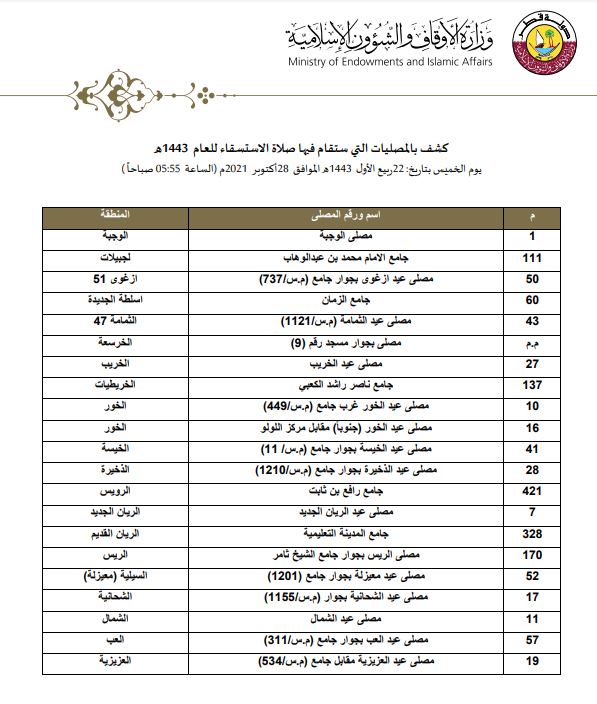 دولة قطر

وزارة الأوقاف والشؤون الإسلامية
Ministry of Endowments and Islamic Affairs

كشف بالمصليات التي ستقام فيها صلاة الاستسقاء للعام 1443هـ
يوم الخميس بتاريخ: 22ربيع الأول 1443هـ الموافق 28أكتوبر 2021م (الساعة 05:55 صباحاً)

| م | اسم ورقم المصلى | المنطقة |
|---|---|---|
| 1 | مصلى الوجبة | الوجبة |
| 111 | جامع الامام محمد بن عبدالوهاب | لجبيلات |
| 50 | مصلى عيد ازغوى بجوار جامع (م.س/737) | ازغوى 51 |
| 60 | جامع الزمان | اسلطة الجديدة |
| 43 | مصلى عيد الثمامة (م.س/1121) | الثمامة 47 |
| م.م | مصلى بجوار مسجد رقم (9) | الخرسعة |
| 27 | مصلى عيد الخريب | الخريب |
| 137 | جامع ناصر راشد الكعبي | الخريطيات |
| 10 | مصلى عيد الخور غرب جامع (م.س/449) | الخور |
| 16 | مصلى عيد الخور (جنوباً) مقابل مركز اللولو | الخور |
| 41 | مصلى عيد الخيسة بجوار جامع (م.س/ 11) | الخيسة |
| 28 | مصلى عيد الذخيرة بجوار جامع (م.س/1210) | الذخيرة |
| 421 | جامع رافع بن ثابت | الرويس |
| 7 | مصلى عيد الريان الجديد | الريان الجديد |
| 328 | جامع المدينة التعليمية | الريان القديم |
| 170 | مصلى الريس بجوار جامع الشيخ ثامر | الريس |
| 52 | مصلى عيد معيزلة بجوار جامع (1201) | السيلية (معيزلة) |
| 17 | مصلى عيد الشحانية بجوار (م.س/1155) | الشحانية |
| 11 | مصلى عيد الشمال | الشمال |
| 57 | مصلى عيد العب بجوار جامع (م.س/311) | العب |
| 19 | مصلى عيد العزيزية مقابل جامع (م.س/534) | العزيزية |